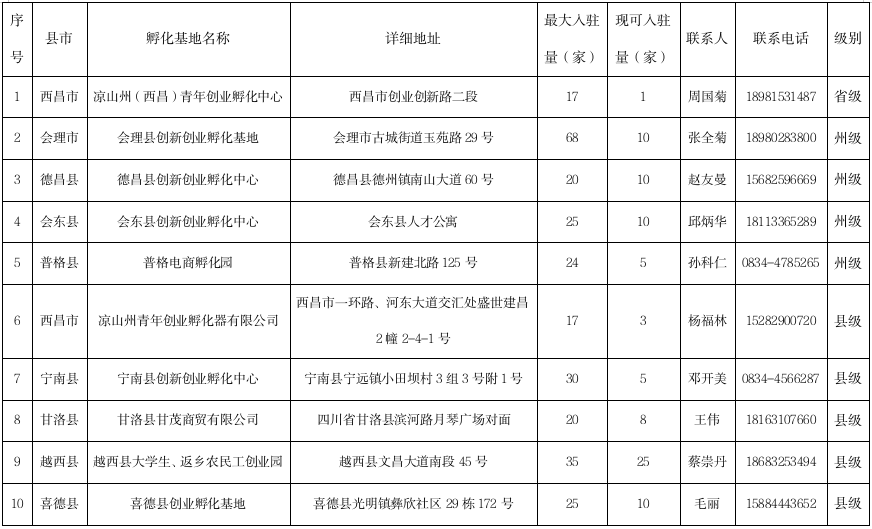 | 序号 | 县市 | 孵化基地名称 | 详细地址 | 最大入驻量（家） | 现可入驻量（家） | 联系人 | 联系电话 | 级别 |
|---|---|---|---|---|---|---|---|---|
| 1 | 西昌市 | 凉山州（西昌）青年创业孵化中心 | 西昌市创业创新路二段 | 17 | 1 | 周国菊 | 18981531487 | 省级 |
| 2 | 会理市 | 会理县创新创业孵化基地 | 会理市古城街道玉苑路 29 号 | 68 | 10 | 张全菊 | 18980283800 | 州级 |
| 3 | 德昌县 | 德昌县创新创业孵化中心 | 德昌县德州镇南山大道 60 号 | 20 | 10 | 赵友曼 | 15682596669 | 州级 |
| 4 | 会东县 | 会东县创新创业孵化中心 | 会东县人才公寓 | 25 | 10 | 邱炳华 | 18113365289 | 州级 |
| 5 | 普格县 | 普格电商孵化园 | 普格县新建北路 125 号 | 24 | 5 | 孙科仁 | 0834-4785265 | 州级 |
| 6 | 西昌市 | 凉山州青年创业孵化器有限公司 | 西昌市一环路、河东大道交汇处盛世建昌 2 幢 2-4-1 号 | 17 | 3 | 杨福林 | 15282900720 | 县级 |
| 7 | 宁南县 | 宁南县创新创业孵化中心 | 宁南县宁远镇小田坝村 3 组 3 号附 1 号 | 30 | 5 | 邓开美 | 0834-4566287 | 县级 |
| 8 | 甘洛县 | 甘洛县甘茂商贸有限公司 | 四川省甘洛县滨河路月琴广场对面 | 20 | 8 | 王伟 | 18163107660 | 县级 |
| 9 | 越西县 | 越西县大学生、返乡农民工创业园 | 越西县文昌大道南段 45 号 | 35 | 25 | 蔡崇丹 | 18683253494 | 县级 |
| 10 | 喜德县 | 喜德县创业孵化基地 | 喜德县光明镇彝欣社区 29 栋 172 号 | 25 | 10 | 毛丽 | 15884443652 | 县级 |